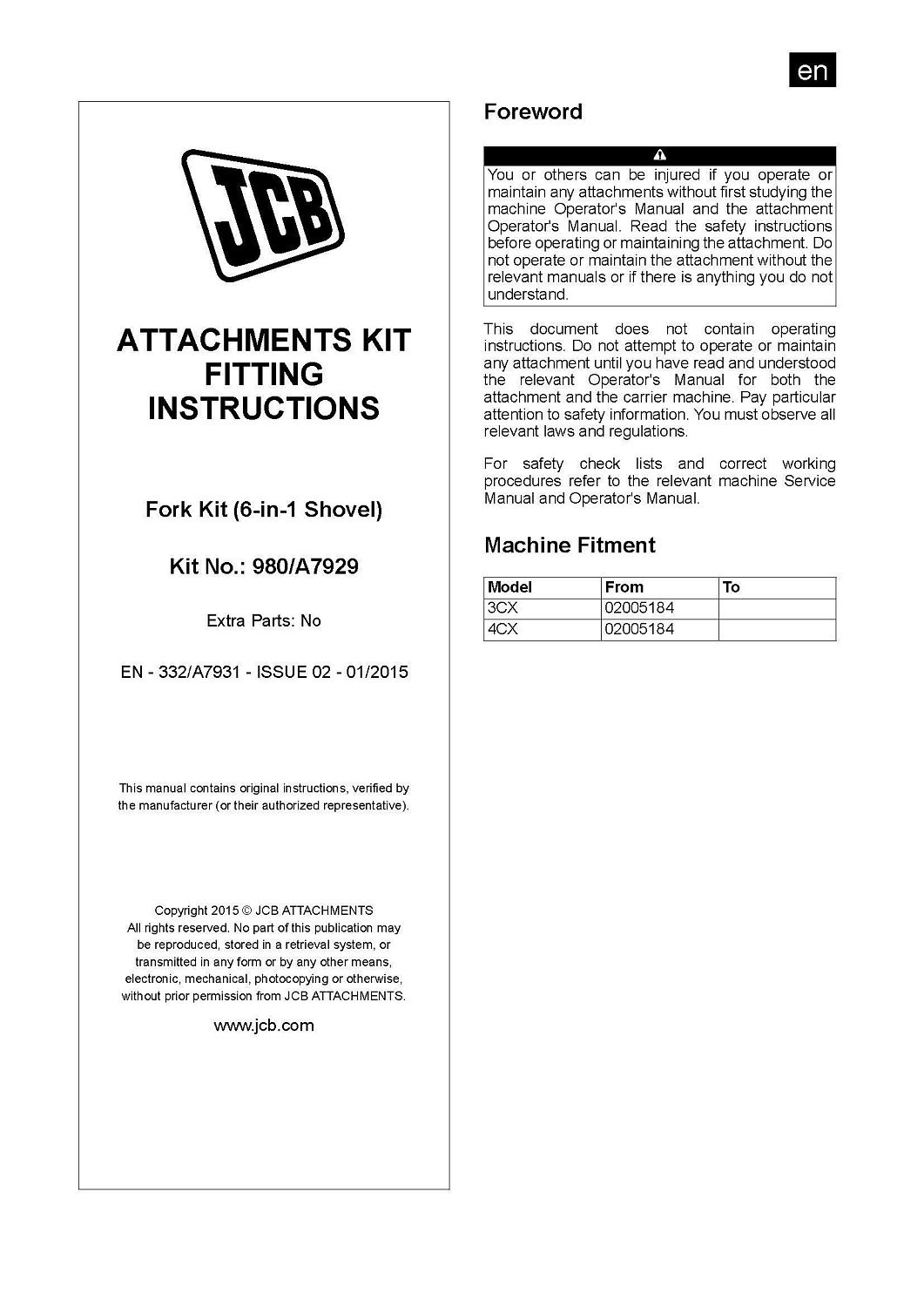 en

JCB

ATTACHMENTS KIT FITTING INSTRUCTIONS

Fork Kit (6-in-1 Shovel)

Kit No.: 980/A7929

Extra Parts: No

EN - 332/A7931 - ISSUE 02 - 01/2015

This manual contains original instructions, verified by the manufacturer (or their authorized representative).

Copyright 2015 © JCB ATTACHMENTS
All rights reserved. No part of this publication may be reproduced, stored in a retrieval system, or transmitted in any form or by any other means, electronic, mechanical, photocopying or otherwise, without prior permission from JCB ATTACHMENTS.

www.jcb.com

Foreword

You or others can be injured if you operate or maintain any attachments without first studying the machine Operator's Manual and the attachment Operator's Manual. Read the safety instructions before operating or maintaining the attachment. Do not operate or maintain the attachment without the relevant manuals or if there is anything you do not understand.

This document does not contain operating instructions. Do not attempt to operate or maintain any attachment until you have read and understood the relevant Operator's Manual for both the attachment and the carrier machine. Pay particular attention to safety information. You must observe all relevant laws and regulations.

For safety check lists and correct working procedures refer to the relevant machine Service Manual and Operator's Manual.

Machine Fitment

| Model | From | To |
|---|---|---|
| 3CX | 02005184 | |
| 4CX | 02005184 | |